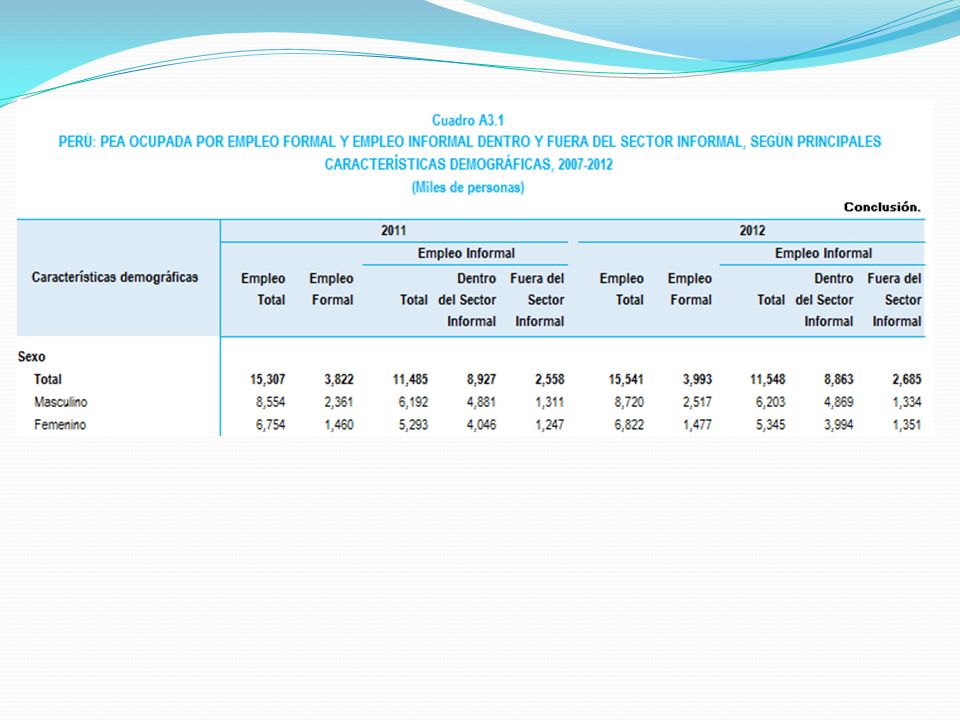 Cuadro A3.1
PERÚ: PEA OCUPADA POR EMPLEO FORMAL Y EMPLEO INFORMAL DENTRO Y FUERA DEL SECTOR INFORMAL, SEGÚN PRINCIPALES CARACTERÍSTICAS DEMOGRÁFICAS, 2007-2012
(Miles de personas)

Conclusión.

| Características demográficas | 2011 Empleo Total | 2011 Empleo Formal | 2011 Empleo Informal Total | 2011 Empleo Informal Dentro del Sector Informal | 2011 Empleo Informal Fuera del Sector Informal | 2012 Empleo Total | 2012 Empleo Formal | 2012 Empleo Informal Total | 2012 Empleo Informal Dentro del Sector Informal | 2012 Empleo Informal Fuera del Sector Informal |
|---|---|---|---|---|---|---|---|---|---|---|
| Sexo | | | | | | | | | | |
| Total | 15,307 | 3,822 | 11,485 | 8,927 | 2,558 | 15,541 | 3,993 | 11,548 | 8,863 | 2,685 |
| Masculino | 8,554 | 2,361 | 6,192 | 4,881 | 1,311 | 8,720 | 2,517 | 6,203 | 4,869 | 1,334 |
| Femenino | 6,754 | 1,460 | 5,293 | 4,046 | 1,247 | 6,822 | 1,477 | 5,345 | 3,994 | 1,351 |